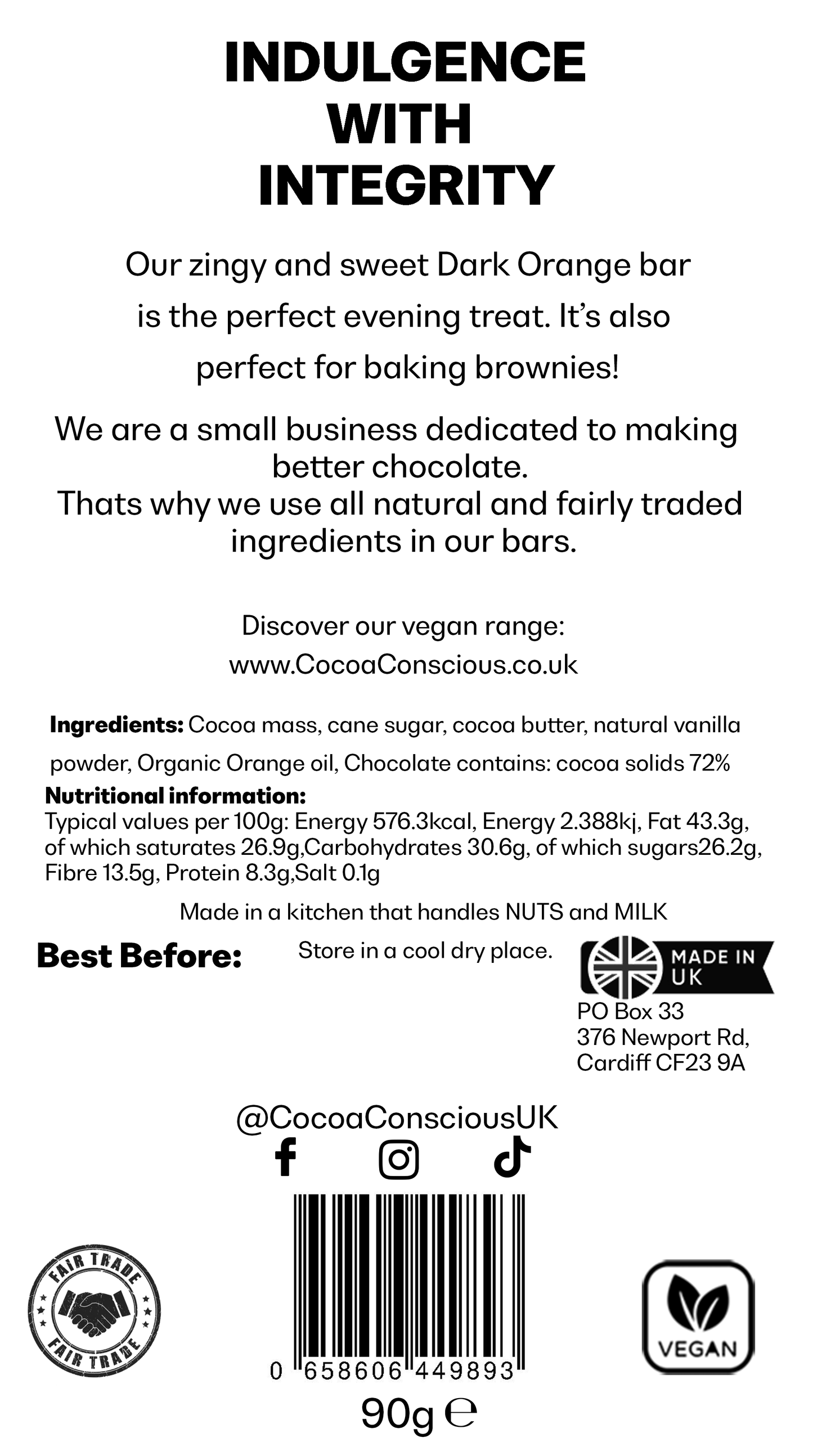 INDULGENCE
WITH
INTEGRITY

Our zingy and sweet Dark Orange bar is the perfect evening treat. It's also perfect for baking brownies!

We are a small business dedicated to making better chocolate.
Thats why we use all natural and fairly traded ingredients in our bars.

Discover our vegan range:
www.CocoaConscious.co.uk

Ingredients: Cocoa mass, cane sugar, cocoa butter, natural vanilla powder, Organic Orange oil, Chocolate contains: cocoa solids 72%

Nutritional information:
Typical values per 100g: Energy 576.3kcal, Energy 2.388kj, Fat 43.3g, of which saturates 26.9g,Carbohydrates 30.6g, of which sugars26.2g, Fibre 13.5g, Protein 8.3g,Salt 0.1g

Made in a kitchen that handles NUTS and MILK

Best Before:

Store in a cool dry place.

MADE IN
UK

PO Box 33
376 Newport Rd,
Cardiff CF23 9A

@CocoaConsciousUK

FAIR TRADE
FAIR TRADE

0 658606 449893

90g ℮

VEGAN